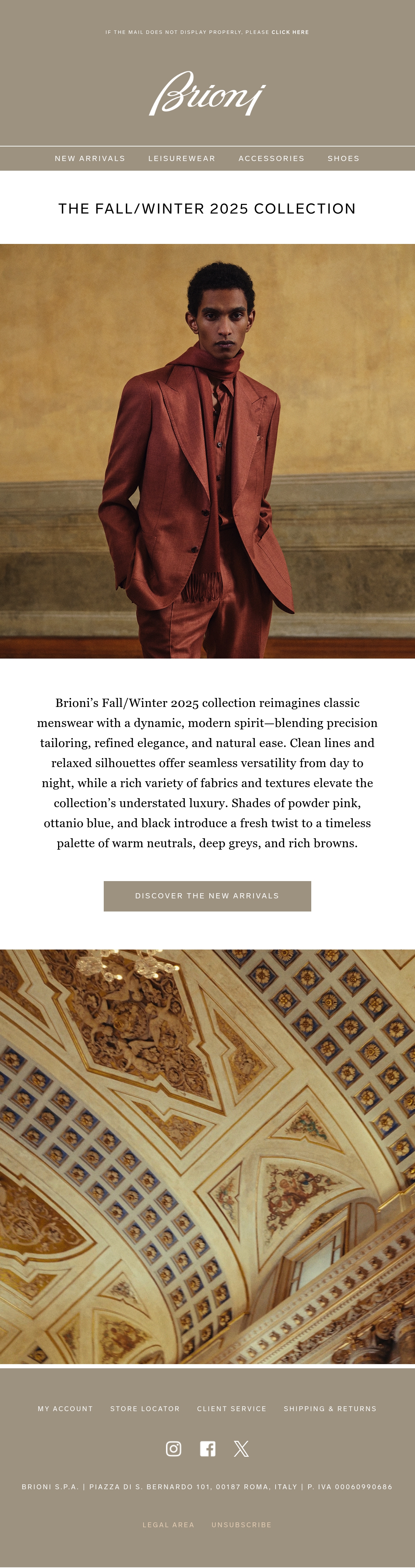 IF THE MAIL DOES NOT DISPLAY PROPERLY, PLEASE CLICK HERE

Brioni

NEW ARRIVALS LEISUREWEAR ACCESSORIES SHOES

THE FALL/WINTER 2025 COLLECTION

Brioni's Fall/Winter 2025 collection reimagines classic menswear with a dynamic, modern spirit—blending precision tailoring, refined elegance, and natural ease. Clean lines and relaxed silhouettes offer seamless versatility from day to night, while a rich variety of fabrics and textures elevate the collection's understated luxury. Shades of powder pink, ottanio blue, and black introduce a fresh twist to a timeless palette of warm neutrals, deep greys, and rich browns.

DISCOVER THE NEW ARRIVALS

MY ACCOUNT STORE LOCATOR CLIENT SERVICE SHIPPING & RETURNS

BRIONI S.P.A. | PIAZZA DI S. BERNARDO 101, 00187 ROMA, ITALY | P. IVA 00060990686

LEGAL AREA UNSUBSCRIBE